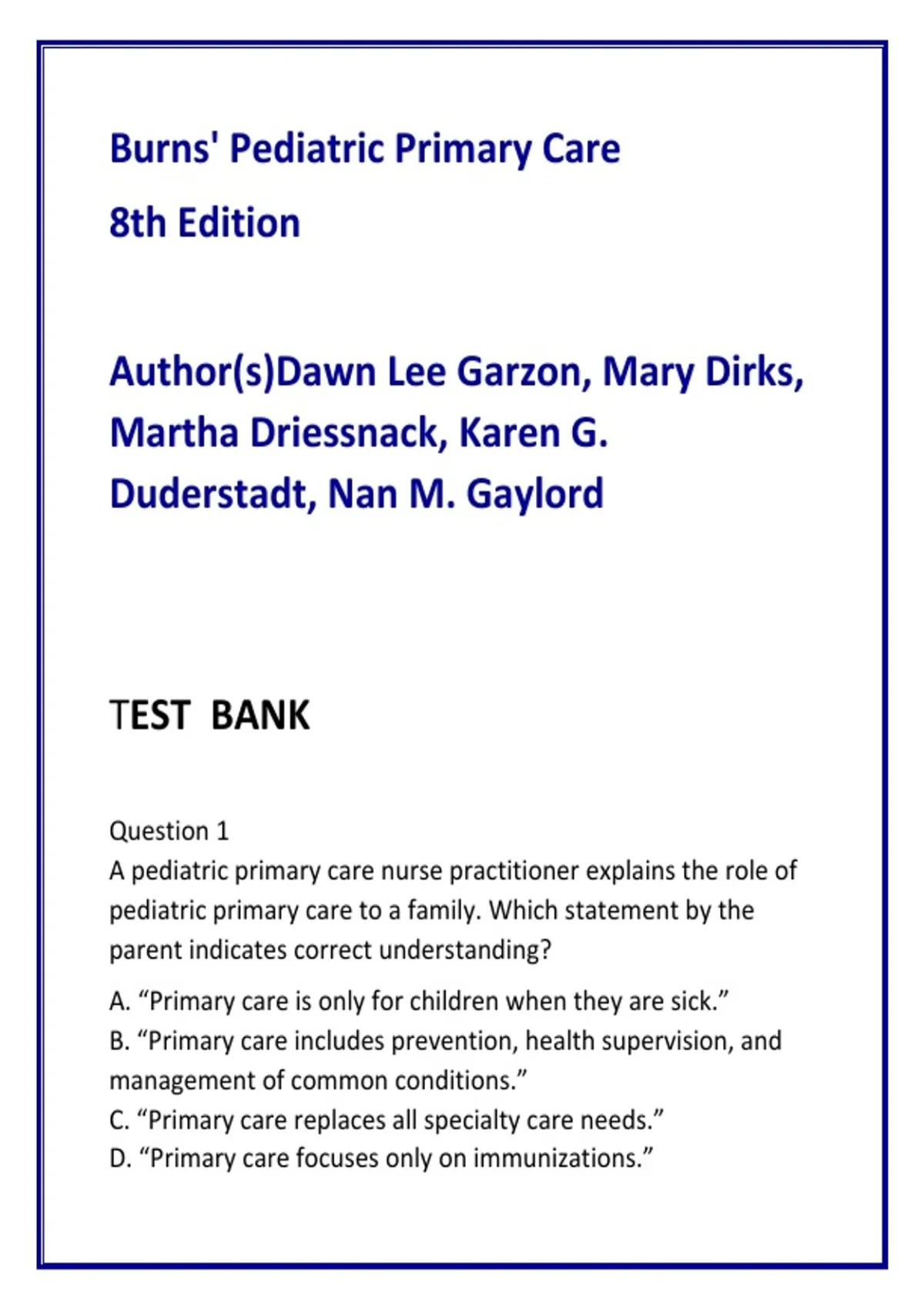 Burns' Pediatric Primary Care

8th Edition

Author(s)Dawn Lee Garzon, Mary Dirks, Martha Driessnack, Karen G. Duderstadt, Nan M. Gaylord

TEST BANK

Question 1
A pediatric primary care nurse practitioner explains the role of pediatric primary care to a family. Which statement by the parent indicates correct understanding?

A. “Primary care is only for children when they are sick.”
B. “Primary care includes prevention, health supervision, and management of common conditions.”
C. “Primary care replaces all specialty care needs.”
D. “Primary care focuses only on immunizations.”